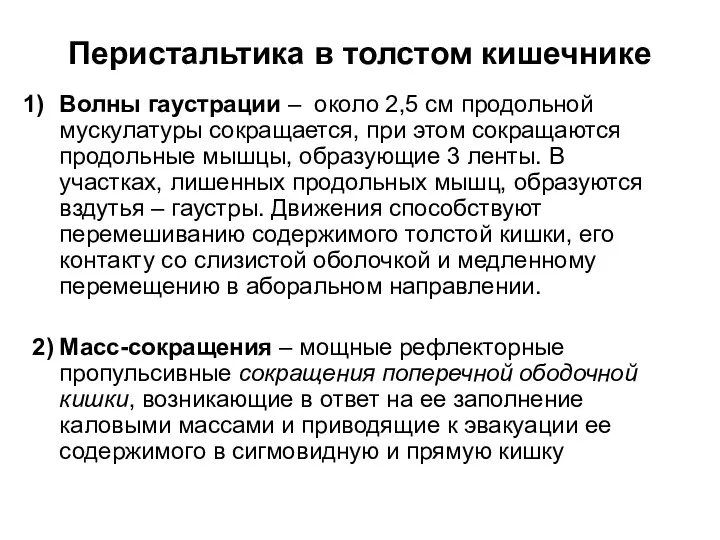 Перистальтика в толстом кишечнике

1) Волны гаустрации – около 2,5 см продольной мускулатуры сокращается, при этом сокращаются продольные мышцы, образующие 3 ленты. В участках, лишенных продольных мышц, образуются вздутья – гаустры. Движения способствуют перемешиванию содержимого толстой кишки, его контакту со слизистой оболочкой и медленному перемещению в аборальном направлении.

2) Масс-сокращения – мощные рефлекторные пропульсивные сокращения поперечной ободочной кишки, возникающие в ответ на ее заполнение каловыми массами и приводящие к эвакуации ее содержимого в сигмовидную и прямую кишку